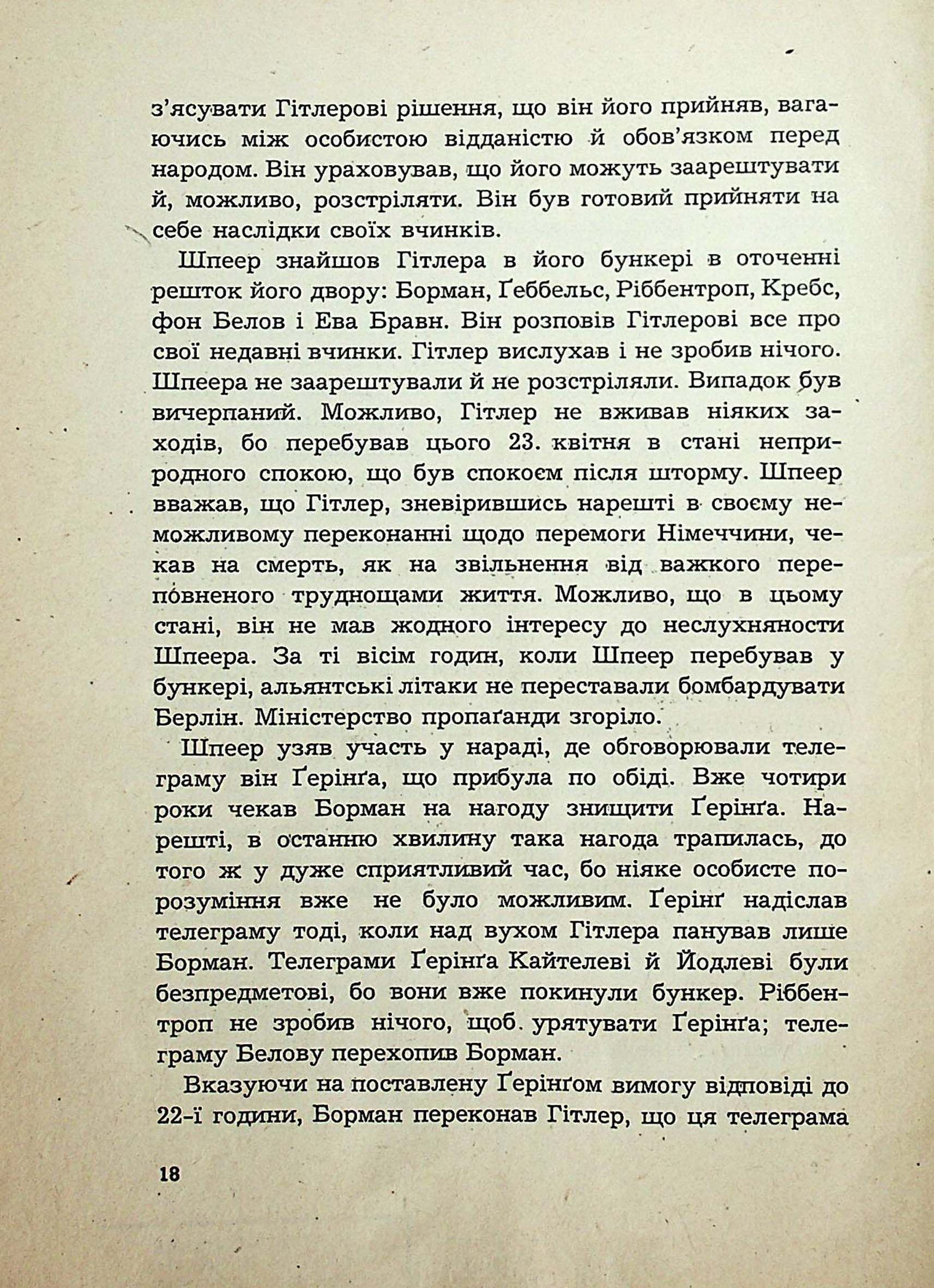 з'ясувати Гітлерові рішення, що він його прийняв, вагаючись між особистою відданістю й обов'язком перед народом. Він ураховував, що його можуть заарештувати й, можливо, розстріляти. Він був готовий прийняти на себе наслідки своїх вчинків.

Шпеер знайшов Гітлера в його бункері в оточенні решток його двору: Борман, Ґеббельс, Ріббентроп, Кребс, фон Белов і Ева Бравн. Він розповів Гітлерові все про свої недавні вчинки. Гітлер вислухав і не зробив нічого. Шпеера не заарештували й не розстріляли. Випадок був вичерпаний. Можливо, Гітлер не вживав ніяких заходів, бо перебував цього 23. квітня в стані неприродного спокою, що був спокоєм після шторму. Шпеер вважав, що Гітлер, зневірившись нарешті в своєму неможливому переконанні щодо перемоги Німеччини, чекав на смерть, як на звільнення від важкого переповненого труднощами життя. Можливо, що в цьому стані, він не мав жодного інтересу до неслухняности Шпеера. За ті вісім годин, коли Шпеер перебував у бункері, альянтські літаки не переставали бомбардувати Берлін. Міністерство пропаґанди згоріло.

Шпеер узяв участь у нараді, де обговорювали телеграму він Ґерінґа, що прибула по обіді. Вже чотири роки чекав Борман на нагоду знищити Ґерінґа. Нарешті, в останню хвилину така нагода трапилась, до того ж у дуже сприятливий час, бо ніяке особисте порозуміння вже не було можливим. Ґерінґ надіслав телеграму тоді, коли над вухом Гітлера панував лише Борман. Телеграми Ґерінґа Кайтелеві й Йодлеві були безпредметові, бо вони вже покинули бункер. Ріббентроп не зробив нічого, щоб урятувати Ґерінґа; телеграму Белову перехопив Борман.

Вказуючи на поставлену Ґерінґом вимогу відповіді до 22-ї години, Борман переконав Гітлер, що ця телеграма

18